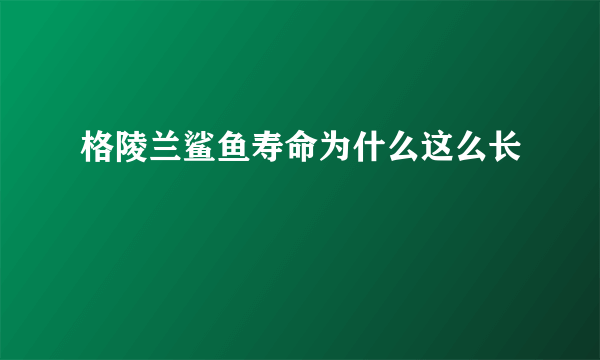 格陵兰鲨鱼寿命为什么这么长